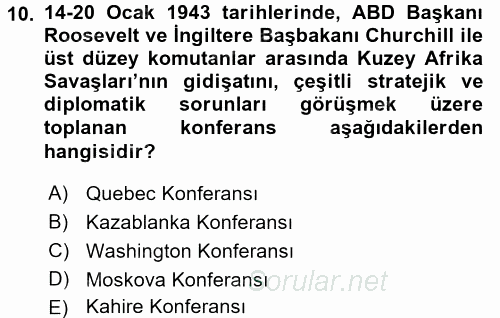 10. 14-20 Ocak 1943 tarihlerinde, ABD Başkanı Roosevelt ve İngiltere Başbakanı Churchill ile üst düzey komutanlar arasında Kuzey Afrika Savaşları'nın gidişatını, çeşitli stratejik ve diplomatik sorunları görüşmek üzere toplanan konferans aşağıdakilerden hangisidir?

A) Quebec Konferansı
B) Kazablanka Konferansı
C) Washington Konferansı
D) Moskova Konferansı
E) Kahire Konferansı

Sorular.net